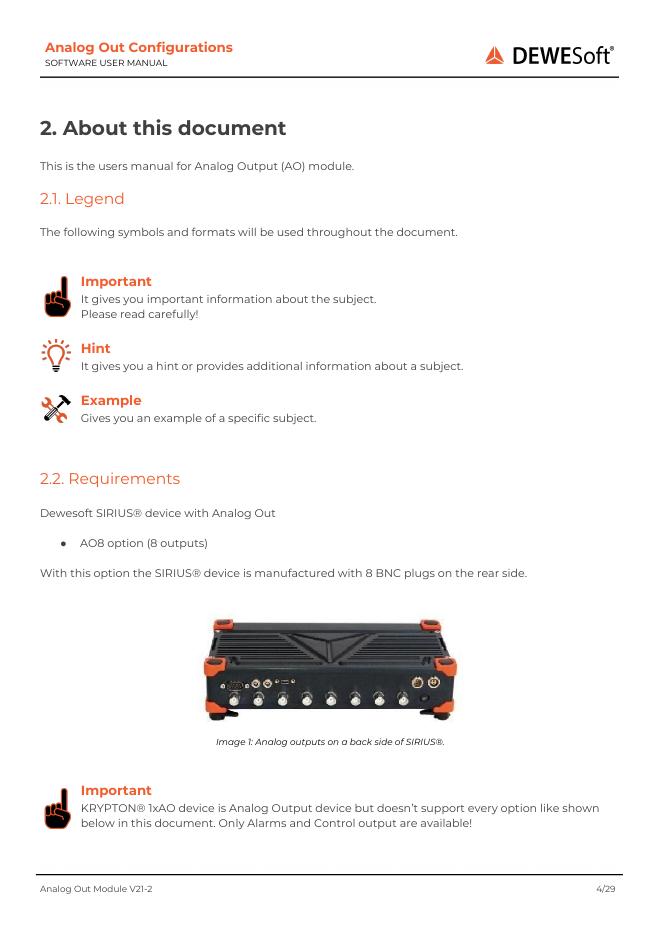 Analog Out Configurations
SOFTWARE USER MANUAL

DEWESoft®

2. About this document

This is the users manual for Analog Output (AO) module.

2.1. Legend

The following symbols and formats will be used throughout the document.

Important
It gives you important information about the subject.
Please read carefully!

Hint
It gives you a hint or provides additional information about a subject.

Example
Gives you an example of a specific subject.

2.2. Requirements

Dewesoft SIRIUS® device with Analog Out

● AO8 option (8 outputs)

With this option the SIRIUS® device is manufactured with 8 BNC plugs on the rear side.

Image 1: Analog outputs on a back side of SIRIUS®.

Important
KRYPTON® 1xAO device is Analog Output device but doesn't support every option like shown below in this document. Only Alarms and Control output are available!

Analog Out Module V21-2

4/29